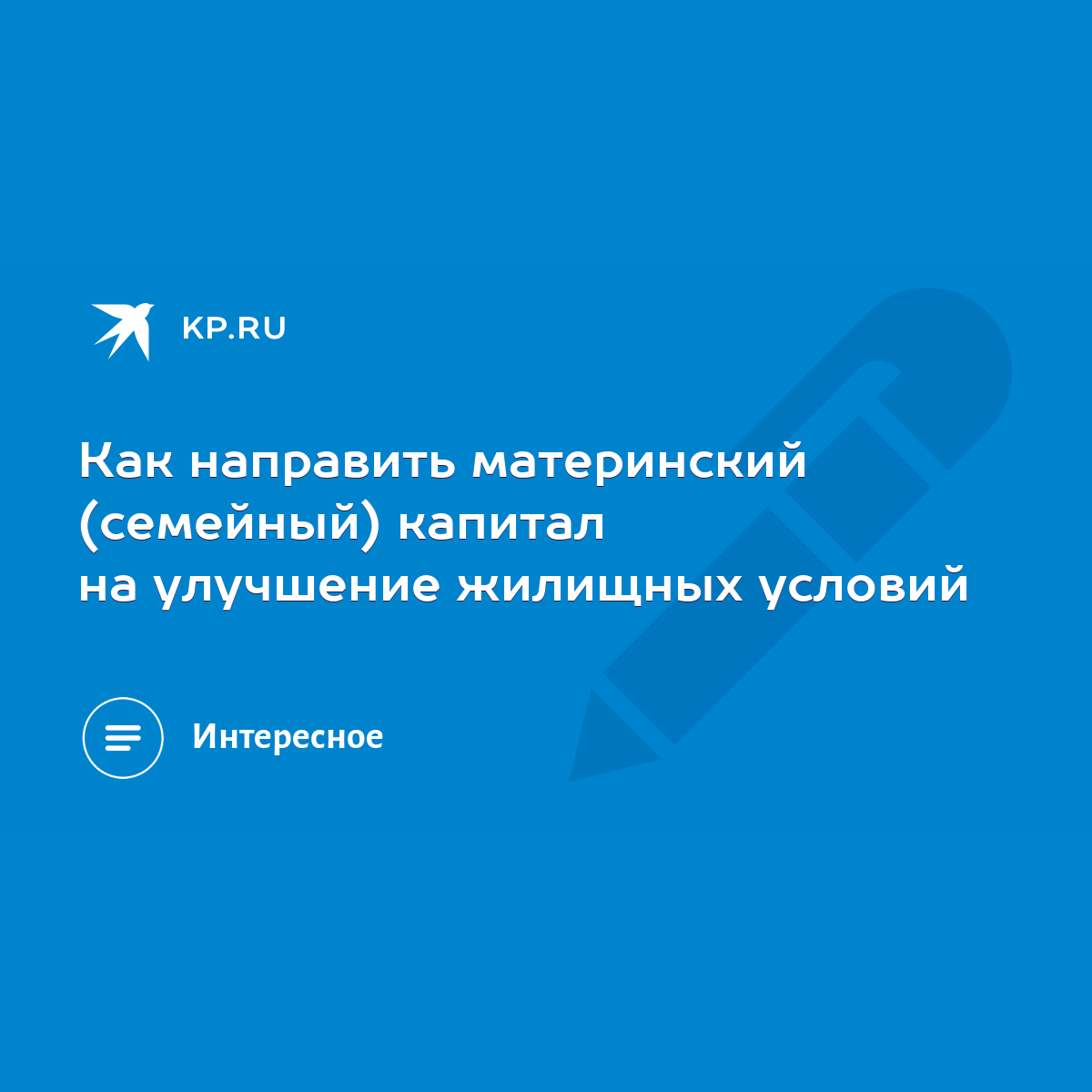 KP.RU

Как направить материнский (семейный) капитал на улучшение жилищных условий

Интересное